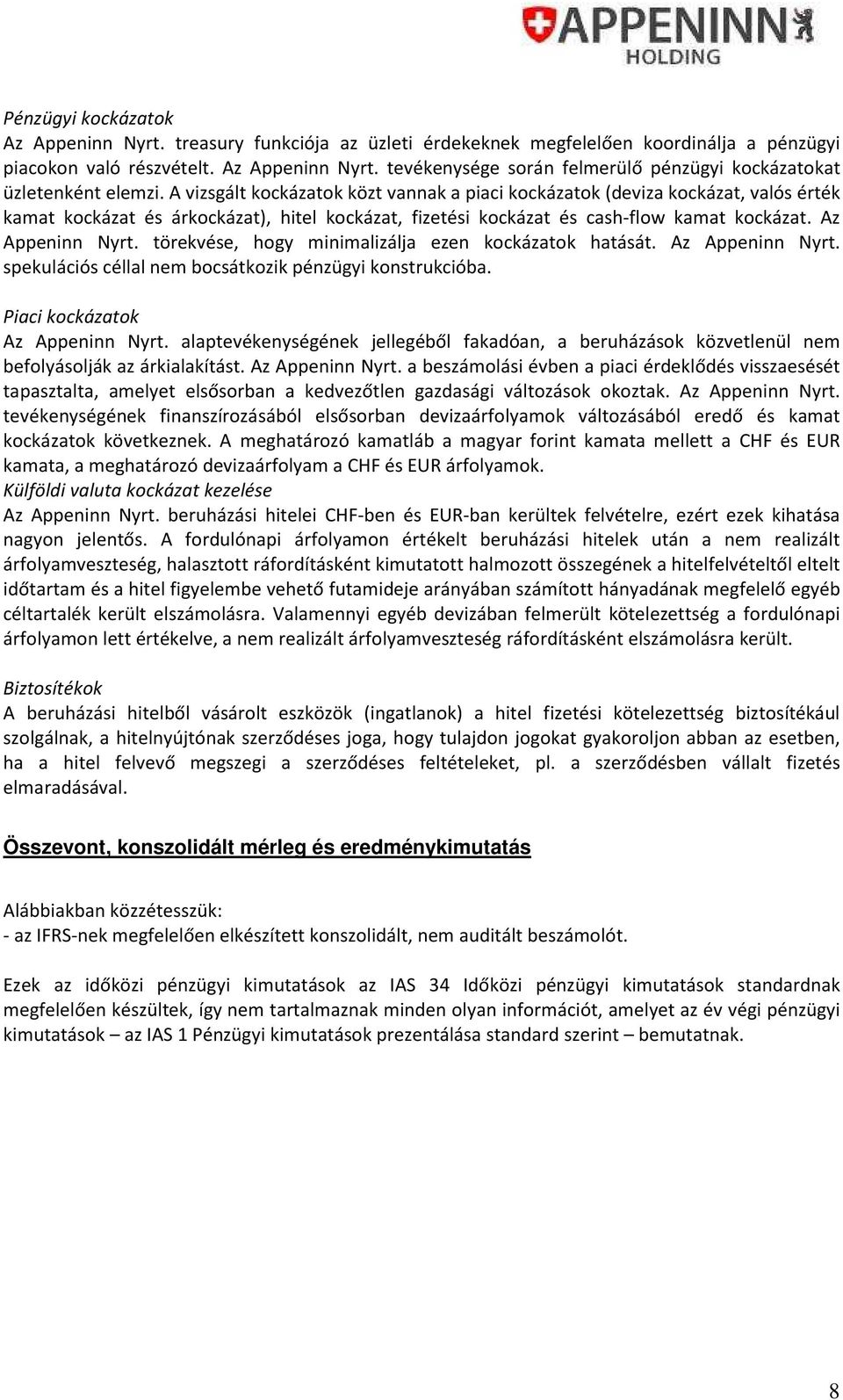 APPENINN
HOLDING

Pénzügyi kockázatok
Az Appeninn Nyrt. treasury funkciója az üzleti érdekeknek megfelelően koordinálja a pénzügyi piacokon való részvételt. Az Appeninn Nyrt. tevékenysége során felmerülő pénzügyi kockázatokat üzletenként elemzi. A vizsgált kockázatok közt vannak a piaci kockázatok (deviza kockázat, valós érték kamat kockázat és árkockázat), hitel kockázat, fizetési kockázat és cash-flow kamat kockázat. Az Appeninn Nyrt. törekvése, hogy minimalizálja ezen kockázatok hatását. Az Appeninn Nyrt. spekulációs céllal nem bocsátkozik pénzügyi konstrukcióba.

Piaci kockázatok
Az Appeninn Nyrt. alaptevékenységének jellegéből fakadóan, a beruházások közvetlenül nem befolyásolják az árkialakítást. Az Appeninn Nyrt. a beszámolási évben a piaci érdeklődés visszaesését tapasztalta, amelyet elsősorban a kedvezőtlen gazdasági változások okoztak. Az Appeninn Nyrt. tevékenységének finanszírozásából elsősorban devizaárfolyamok változásából eredő és kamat kockázatok következnek. A meghatározó kamatláb a magyar forint kamata mellett a CHF és EUR kamata, a meghatározó devizaárfolyam a CHF és EUR árfolyamok.
Külföldi valuta kockázat kezelése
Az Appeninn Nyrt. beruházási hitelei CHF-ben és EUR-ban kerültek felvételre, ezért ezek kihatása nagyon jelentős. A fordulónapi árfolyamon értékelt beruházási hitelek után a nem realizált árfolyamveszteség, halasztott ráfordításként kimutatott halmozott összegének a hitelfelvételtől eltelt időtartam és a hitel figyelembe vehető futamideje arányában számított hányadának megfelelő egyéb céltartalék került elszámolásra. Valamennyi egyéb devizában felmerült kötelezettség a fordulónapi árfolyamon lett értékelve, a nem realizált árfolyamveszteség ráfordításként elszámolásra került.

Biztosítékok
A beruházási hitelből vásárolt eszközök (ingatlanok) a hitel fizetési kötelezettség biztosítékául szolgálnak, a hitelnyújtónak szerződéses joga, hogy tulajdon jogokat gyakoroljon abban az esetben, ha a hitel felvevő megszegi a szerződéses feltételeket, pl. a szerződésben vállalt fizetés elmaradásával.

Összevont, konszolidált mérleg és eredménykimutatás

Alábbiakban közzétesszük:
- az IFRS-nek megfelelően elkészített konszolidált, nem auditált beszámolót.

Ezek az időközi pénzügyi kimutatások az IAS 34 Időközi pénzügyi kimutatások standardnak megfelelően készültek, így nem tartalmaznak minden olyan információt, amelyet az év végi pénzügyi kimutatások – az IAS 1 Pénzügyi kimutatások prezentálása standard szerint – bemutatnak.

8